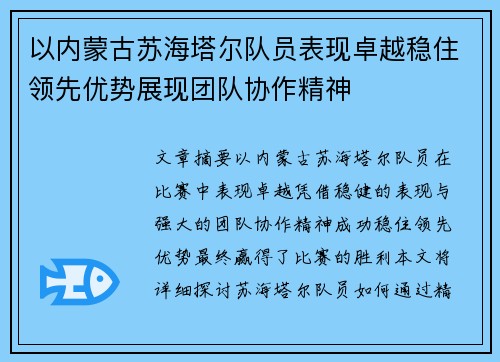 以内蒙古苏海塔尔队员表现卓越稳住领先优势展现团队协作精神

文章摘要以内蒙古苏海塔尔队员在比赛中表现卓越凭借稳健的表现与强大的团队协作精神成功稳住领先优势最终赢得了比赛的胜利本文将详细探讨苏海塔尔队员如何通过精